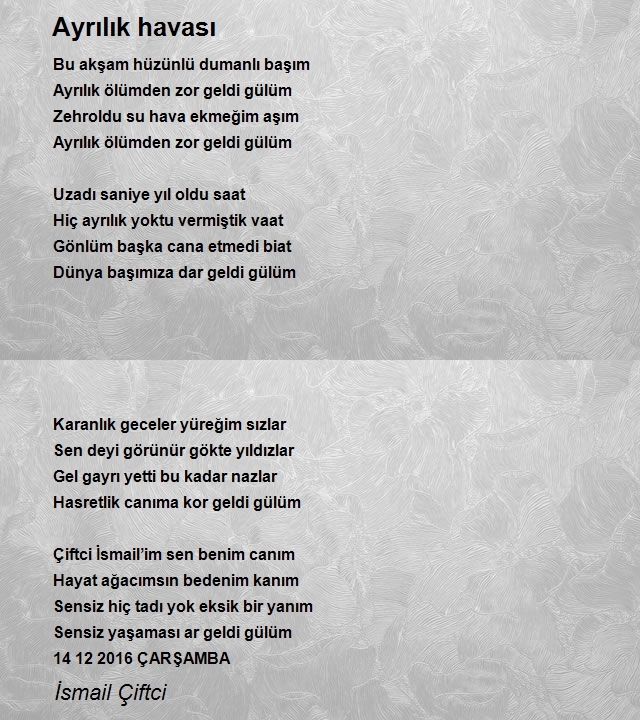 Ayrılık havası

Bu akşam hüzünlü dumanlı başım
Ayrılık ölümden zor geldi gülüm
Zehroldu su hava ekmeğim aşım
Ayrılık ölümden zor geldi gülüm

Uzadı saniye yıl oldu saat
Hiç ayrılık yoktu vermiştik vaat
Gönlüm başka cana etmedi biat
Dünya başımıza dar geldi gülüm

Karanlık geceler yüreğim sızlar
Sen deyi görünür gökte yıldızlar
Gel gayrı yetti bu kadar nazlar
Hasretlik canıma kor geldi gülüm

Çiftci İsmail'im sen benim canım
Hayat ağacımsın bedenim kanım
Sensiz hiç tadı yok eksik bir yanım
Sensiz yaşaması ar geldi gülüm
14 12 2016 ÇARŞAMBA

İsmail Çiftci